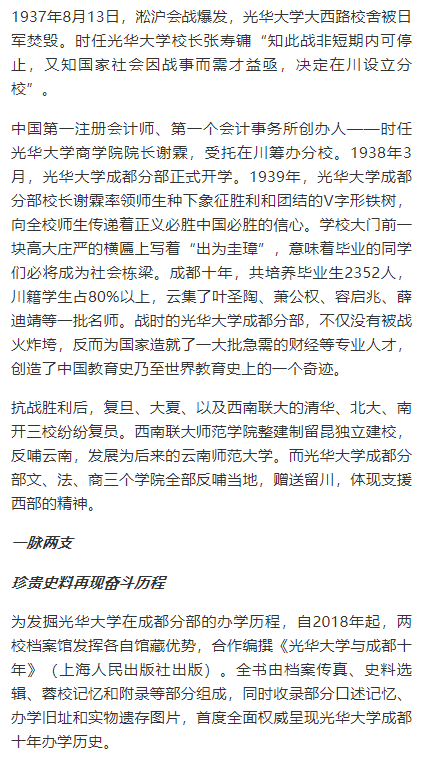 1937年8月13日，淞沪会战爆发，光华大学大西路校舍被日军焚毁。时任光华大学校长张寿镛“知此战非短期内可停止，又知国家社会因战事而需才益亟，决定在川设立分校”。

中国第一注册会计师、第一个会计事务所创办人——时任光华大学商学院院长谢霖，受托在川筹办分校。1938年3月，光华大学成都分部正式开学。1939年，光华大学成都分部校长谢霖率领师生种下象征胜利和团结的V字形铁树，向全校师生传递着正义必胜中国必胜的信心。学校大门前一块高大庄严的横匾上写着“出为圭璋”，意味着毕业的同学们必将成为社会栋梁。成都十年，共培养毕业生2352人，川籍学生占80%以上，云集了叶圣陶、萧公权、容启兆、薛迪靖等一批名师。战时的光华大学成都分部，不仅没有被战火炸垮，反而为国家造就了一大批急需的财经等专业人才，创造了中国教育史乃至世界教育史上的一个奇迹。

抗战胜利后，复旦、大夏、以及西南联大的清华、北大、南开三校纷纷复员。西南联大师范学院整建制留昆独立建校，反哺云南，发展为后来的云南师范大学。而光华大学成都分部文、法、商三个学院全部反哺当地，赠送留川，体现支援西部的精神。

一脉两支

珍贵史料再现奋斗历程

为发掘光华大学在成都分部的办学历程，自2018年起，两校档案馆发挥各自馆藏优势，合作编撰《光华大学与成都十年》（上海人民出版社出版）。全书由档案传真、史料选辑、蓉校记忆和附录等部分组成，同时收录部分口述记忆、办学旧址和实物遗存图片，首度全面权威呈现光华大学成都十年办学历史。